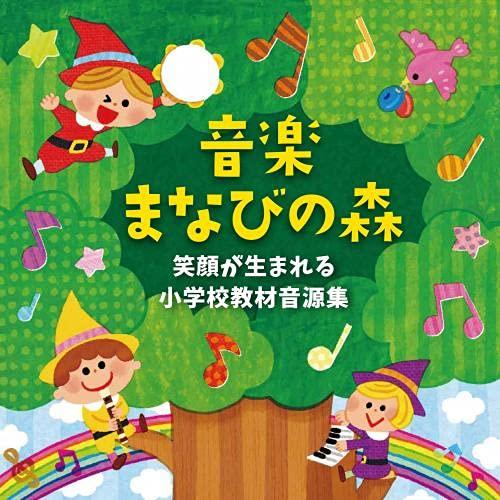 音楽
まなびの森
笑顔が生まれる
小学校教材音源集